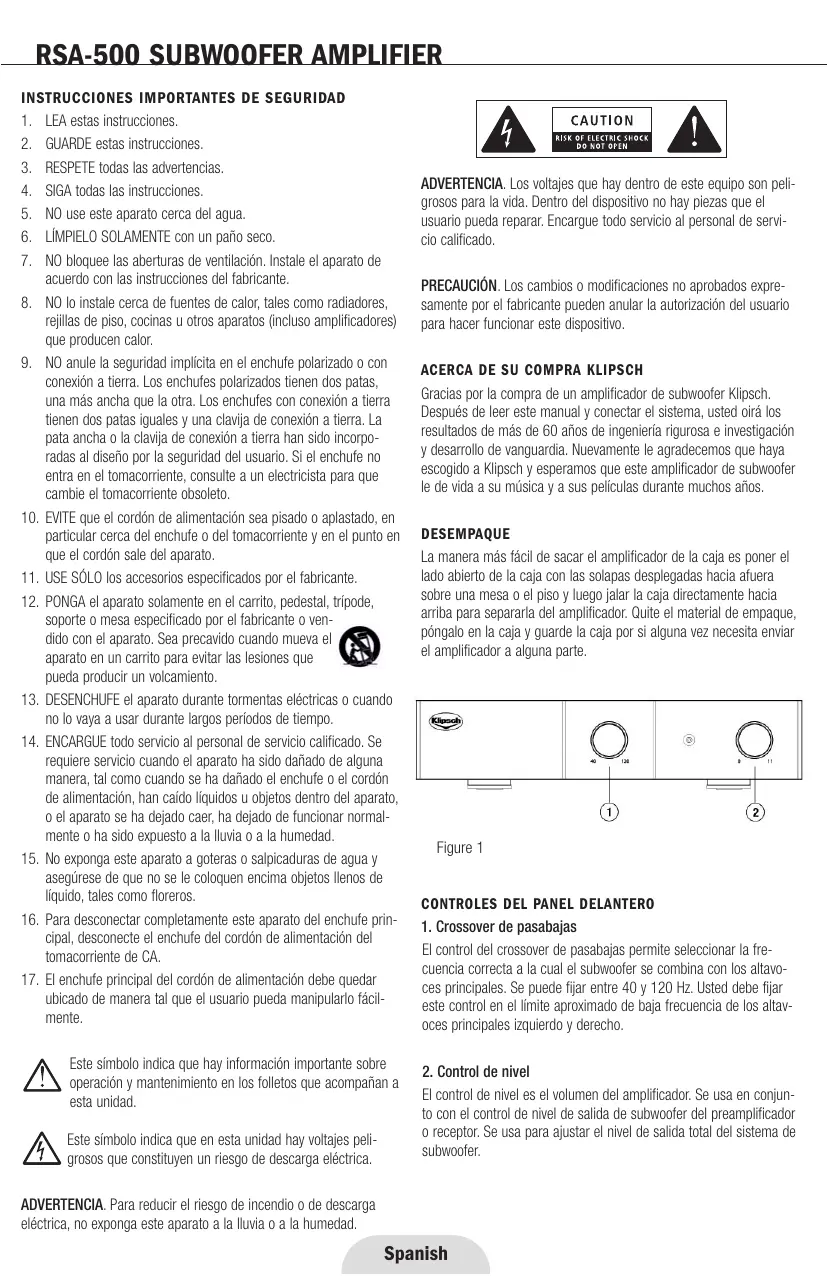 RSA-500 SUBWOOFER AMPLIFIER

INSTRUCCIONES IMPORTANTES DE SEGURIDAD

1. LEA estas instrucciones.
2. GUARDE estas instrucciones.
3. RESPETE todas las advertencias.
4. SIGA todas las instrucciones.
5. NO use este aparato cerca del agua.
6. LÍMPIELO SOLAMENTE con un paño seco.
7. NO bloquee las aberturas de ventilación. Instale el aparato de acuerdo con las instrucciones del fabricante.
8. NO lo instale cerca de fuentes de calor, tales como radiadores, rejillas de piso, cocinas u otros aparatos (incluso amplificadores) que producen calor.
9. NO anule la seguridad implícita en el enchufe polarizado o con conexión a tierra. Los enchufes polarizados tienen dos patas, una más ancha que la otra. Los enchufes con conexión a tierra tienen dos patas iguales y una clavija de conexión a tierra. La pata ancha o la clavija de conexión a tierra han sido incorporadas al diseño por la seguridad del usuario. Si el enchufe no entra en el tomacorriente, consulte a un electricista para que cambie el tomacorriente obsoleto.
10. EVITE que el cordón de alimentación sea pisado o aplastado, en particular cerca del enchufe o del tomacorriente y en el punto en que el cordón sale del aparato.
11. USE SÓLO los accesorios especificados por el fabricante.
12. PONGA el aparato solamente en el carrito, pedestal, trípode, soporte o mesa especificado por el fabricante o vendido con el aparato. Sea precavido cuando mueva el aparato en un carrito para evitar las lesiones que pueda producir un volcamiento.
13. DESENCHUFE el aparato durante tormentas eléctricas o cuando no lo vaya a usar durante largos períodos de tiempo.
14. ENCARGUE todo servicio al personal de servicio calificado. Se requiere servicio cuando el aparato ha sido dañado de alguna manera, tal como cuando se ha dañado el enchufe o el cordón de alimentación, han caído líquidos u objetos dentro del aparato, o el aparato se ha dejado caer, ha dejado de funcionar normalmente o ha sido expuesto a la lluvia o a la humedad.
15. No exponga este aparato a goteras o salpicaduras de agua y asegúrese de que no se le coloquen encima objetos llenos de líquido, tales como floreros.
16. Para desconectar completamente este aparato del enchufe principal, desconecte el enchufe del cordón de alimentación del tomacorriente de CA.
17. El enchufe principal del cordón de alimentación debe quedar ubicado de manera tal que el usuario pueda manipularlo fácilmente.

Este símbolo indica que hay información importante sobre operación y mantenimiento en los folletos que acompañan a esta unidad.

Este símbolo indica que en esta unidad hay voltajes peligrosos que constituyen un riesgo de descarga eléctrica.

ADVERTENCIA. Para reducir el riesgo de incendio o de descarga eléctrica, no exponga este aparato a la lluvia o a la humedad.

CAUTION
RISK OF ELECTRIC SHOCK DO NOT OPEN

ADVERTENCIA. Los voltajes que hay dentro de este equipo son peligrosos para la vida. Dentro del dispositivo no hay piezas que el usuario pueda reparar. Encargue todo servicio al personal de servicio calificado.

PRECAUCIÓN. Los cambios o modificaciones no aprobados expresamente por el fabricante pueden anular la autorización del usuario para hacer funcionar este dispositivo.

ACERCA DE SU COMPRA KLIPSCH

Gracias por la compra de un amplificador de subwoofer Klipsch. Después de leer este manual y conectar el sistema, usted oirá los resultados de más de 60 años de ingeniería rigurosa e investigación y desarrollo de vanguardia. Nuevamente le agradecemos que haya escogido a Klipsch y esperamos que este amplificador de subwoofer le de vida a su música y a sus películas durante muchos años.

DESEMPAQUE

La manera más fácil de sacar el amplificador de la caja es poner el lado abierto de la caja con las solapas desplegadas hacia afuera sobre una mesa o el piso y luego jalar la caja directamente hacia arriba para separarla del amplificador. Quite el material de empaque, póngalo en la caja y guarde la caja por si alguna vez necesita enviar el amplificador a alguna parte.

Klipsch
40 120
0 11
1
2

Figure 1

CONTROLES DEL PANEL DELANTERO

1. Crossover de pasabajas

El control del crossover de pasabajas permite seleccionar la frecuencia correcta a la cual el subwoofer se combina con los altavoces principales. Se puede fijar entre 40 y 120 Hz. Usted debe fijar este control en el límite aproximado de baja frecuencia de los altavoces principales izquierdo y derecho.

2. Control de nivel

El control de nivel es el volumen del amplificador. Se usa en conjunto con el control de nivel de salida de subwoofer del preamplificador o receptor. Se usa para ajustar el nivel de salida total del sistema de subwoofer.

Spanish